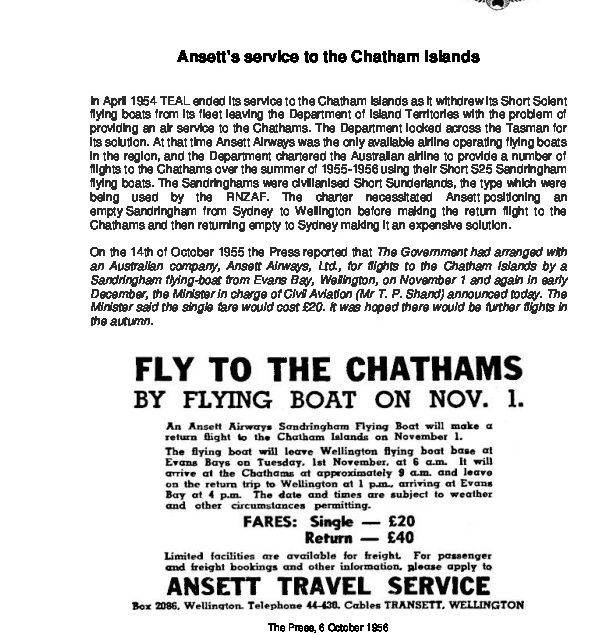 Ansett's service to the Chatham Islands

In April 1954 TEAL ended its service to the Chatham Islands as it withdrew its Short Solent flying boats from its fleet leaving the Department of Island Territories with the problem of providing an air service to the Chathams. The Department looked across the Tasman for its solution. At that time Ansett Airways was the only available airline operating flying boats in the region, and the Department chartered the Australian airline to provide a number of flights to the Chathams over the summer of 1955-1956 using their Short S25 Sandringham flying boats. The Sandringhams were civilianised Short Sunderlands, the type which were being used by the RNZAF. The charter necessitated Ansett positioning an empty Sandringham from Sydney to Wellington before making the return flight to the Chathams and then returning empty to Sydney making it an expensive solution.

On the 14th of October 1955 the Press reported that The Government had arranged with an Australian company, Ansett Airways, Ltd., for flights to the Chatham Islands by a Sandringham flying-boat from Evans Bay, Wellington, on November 1 and again in early December, the Minister in charge of Civil Aviation (Mr T. P. Shand) announced today. The Minister said the single fare would cost £20. It was hoped there would be further flights in the autumn.

FLY TO THE CHATHAMS
BY FLYING BOAT ON NOV. 1.

An Ansett Airways Sandringham Flying Boat will make a return flight to the Chatham Islands on November 1.

The flying boat will leave Wellington flying boat base at Evans Bays on Tuesday, 1st November, at 6 a.m. It will arrive at the Chathams at approximately 9 a.m. and leave on the return trip to Wellington at 1 p.m., arriving at Evans Bay at 4 p.m. The date and times are subject to weather and other circumstances permitting.

FARES: Single — £20
Return — £40

Limited facilities are available for freight. For passenger and freight bookings and other information, please apply to

ANSETT TRAVEL SERVICE

Box 2086, Wellington. Telephone 44-438. Cables TRANSETT, WELLINGTON

The Press, 6 October 1956